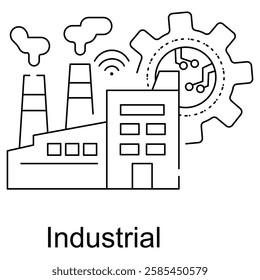 Industrial

shutterstock.com · 2585450579